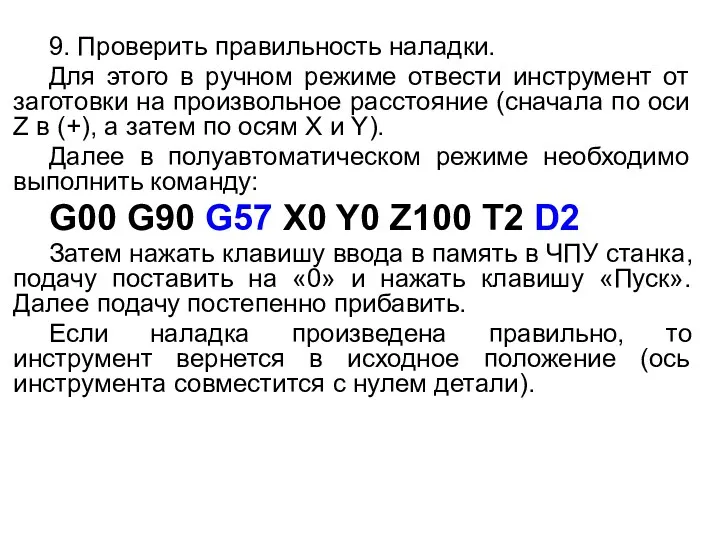 9. Проверить правильность наладки.

Для этого в ручном режиме отвести инструмент от заготовки на произвольное расстояние (сначала по оси Z в (+), а затем по осям X и Y).

Далее в полуавтоматическом режиме необходимо выполнить команду:

G00 G90 G57 X0 Y0 Z100 T2 D2

Затем нажать клавишу ввода в память в ЧПУ станка, подачу поставить на «0» и нажать клавишу «Пуск». Далее подачу постепенно прибавить.

Если наладка произведена правильно, то инструмент вернется в исходное положение (ось инструмента совместится с нулем детали).